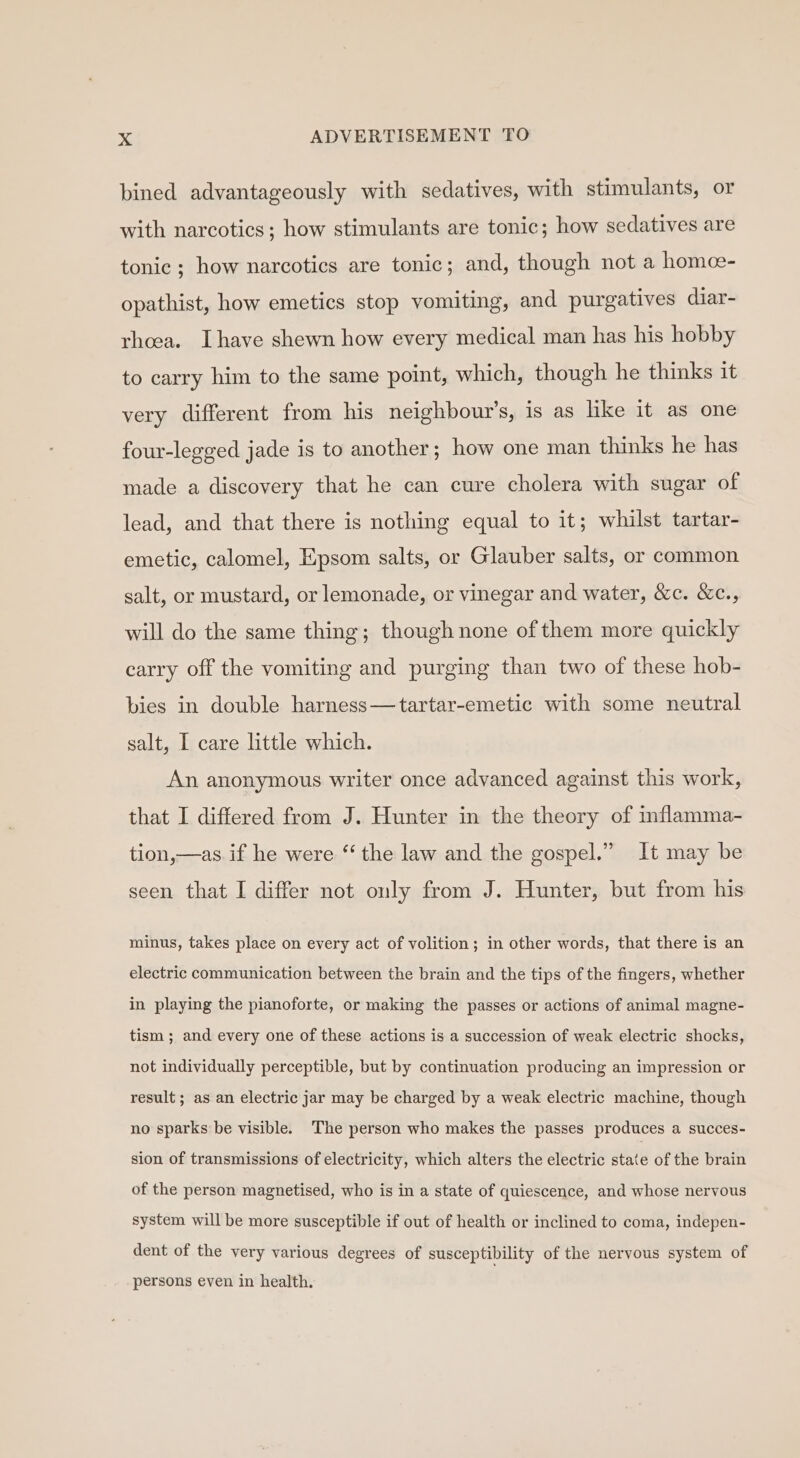 x ADVERTISEMENT TO

bined advantageously with sedatives, with stimulants, or with narcotics; how stimulants are tonic; how sedatives are tonic; how narcotics are tonic; and, though not a homœopathist, how emetics stop vomiting, and purgatives diarrhœa. I have shewn how every medical man has his hobby to carry him to the same point, which, though he thinks it very different from his neighbour's, is as like it as one four-legged jade is to another; how one man thinks he has made a discovery that he can cure cholera with sugar of lead, and that there is nothing equal to it; whilst tartar-emetic, calomel, Epsom salts, or Glauber salts, or common salt, or mustard, or lemonade, or vinegar and water, &c. &c., will do the same thing; though none of them more quickly carry off the vomiting and purging than two of these hobbies in double harness—tartar-emetic with some neutral salt, I care little which.

An anonymous writer once advanced against this work, that I differed from J. Hunter in the theory of inflammation,—as if he were "the law and the gospel." It may be seen that I differ not only from J. Hunter, but from his

minus, takes place on every act of volition; in other words, that there is an electric communication between the brain and the tips of the fingers, whether in playing the pianoforte, or making the passes or actions of animal magnetism; and every one of these actions is a succession of weak electric shocks, not individually perceptible, but by continuation producing an impression or result; as an electric jar may be charged by a weak electric machine, though no sparks be visible. The person who makes the passes produces a succession of transmissions of electricity, which alters the electric state of the brain of the person magnetised, who is in a state of quiescence, and whose nervous system will be more susceptible if out of health or inclined to coma, independent of the very various degrees of susceptibility of the nervous system of persons even in health.